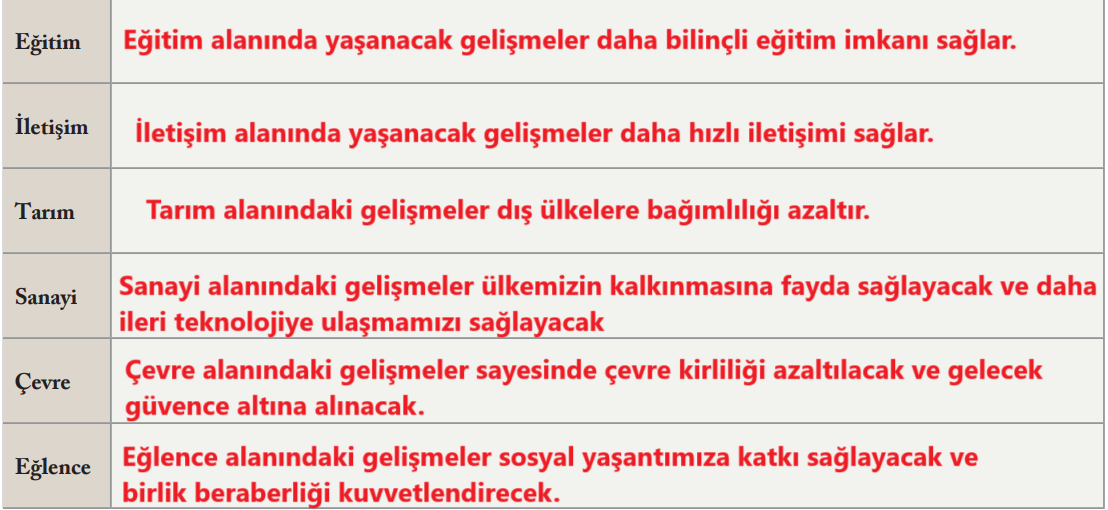 | | |
|---|---|
| Eğitim | Eğitim alanında yaşanacak gelişmeler daha bilinçli eğitim imkanı sağlar. |
| İletişim | İletişim alanında yaşanacak gelişmeler daha hızlı iletişimi sağlar. |
| Tarım | Tarım alanındaki gelişmeler dış ülkelere bağımlılığı azaltır. |
| Sanayi | Sanayi alanındaki gelişmeler ülkemizin kalkınmasına fayda sağlayacak ve daha ileri teknolojiye ulaşmamızı sağlayacak |
| Çevre | Çevre alanındaki gelişmeler sayesinde çevre kirliliği azaltılacak ve gelecek güvence altına alınacak. |
| Eğlence | Eğlence alanındaki gelişmeler sosyal yaşantımıza katkı sağlayacak ve birlik beraberliği kuvvetlendirecek. |